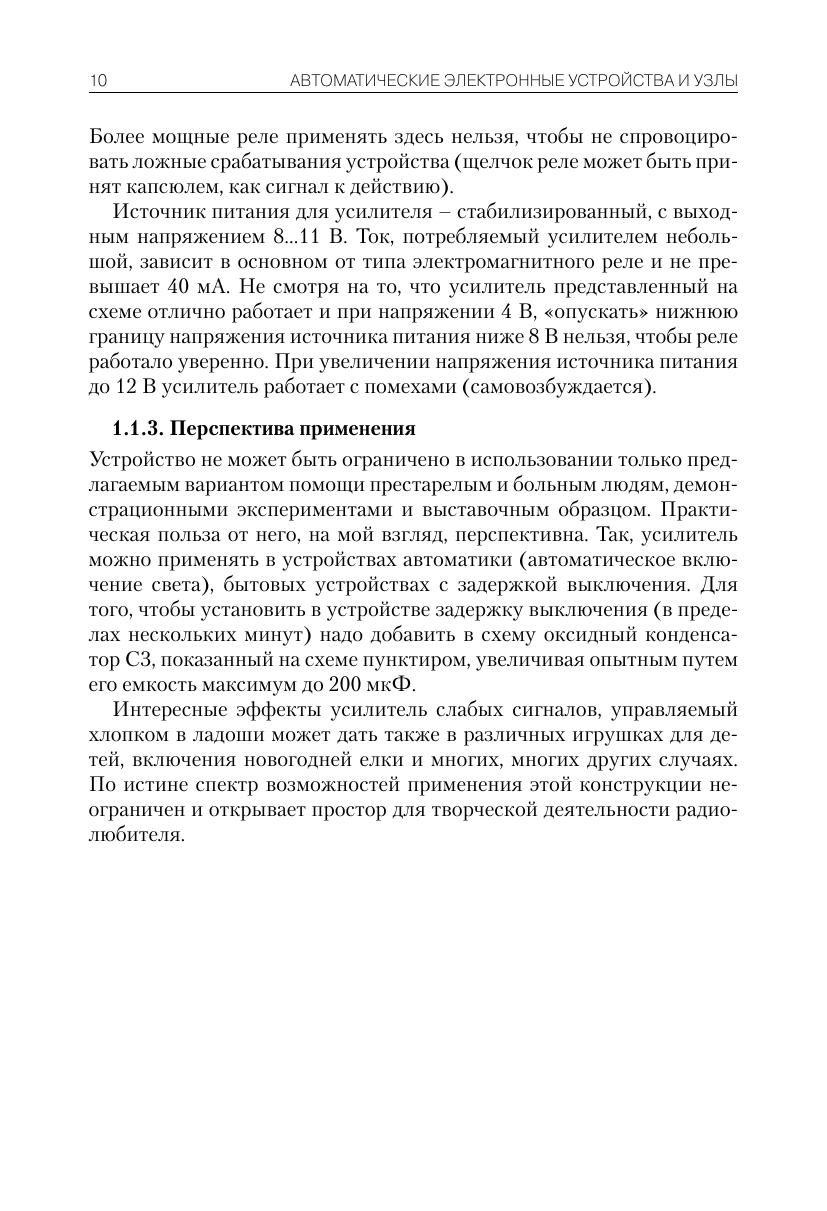 10 АВТОМАТИЧЕСКИЕ ЭЛЕКТРОННЫЕ УСТРОЙСТВА И УЗЛЫ

Более мощные реле применять здесь нельзя, чтобы не спровоцировать ложные срабатывания устройства (щелчок реле может быть принят капсюлем, как сигнал к действию).

Источник питания для усилителя – стабилизированный, с выходным напряжением 8...11 В. Ток, потребляемый усилителем небольшой, зависит в основном от типа электромагнитного реле и не превышает 40 мА. Не смотря на то, что усилитель представленный на схеме отлично работает и при напряжении 4 В, «опускать» нижнюю границу напряжения источника питания ниже 8 В нельзя, чтобы реле работало уверенно. При увеличении напряжения источника питания до 12 В усилитель работает с помехами (самовозбуждается).

1.1.3. Перспектива применения

Устройство не может быть ограничено в использовании только предлагаемым вариантом помощи престарелым и больным людям, демонстрационными экспериментами и выставочным образцом. Практическая польза от него, на мой взгляд, перспективна. Так, усилитель можно применять в устройствах автоматики (автоматическое включение света), бытовых устройствах с задержкой выключения. Для того, чтобы установить в устройстве задержку выключения (в пределах нескольких минут) надо добавить в схему оксидный конденсатор С3, показанный на схеме пунктиром, увеличивая опытным путем его емкость максимум до 200 мкФ.

Интересные эффекты усилитель слабых сигналов, управляемый хлопком в ладоши может дать также в различных игрушках для детей, включения новогодней елки и многих, многих других случаях. По истине спектр возможностей применения этой конструкции неограничен и открывает простор для творческой деятельности радиолюбителя.